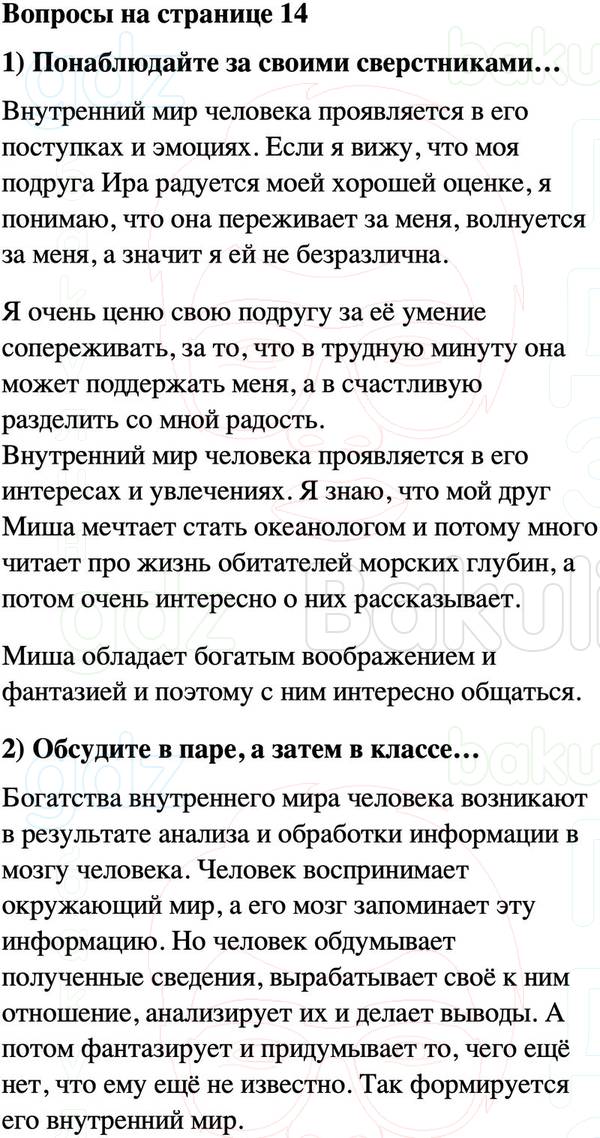 Вопросы на странице 14

1) Понаблюдайте за своими сверстниками…

Внутренний мир человека проявляется в его поступках и эмоциях. Если я вижу, что моя подруга Ира радуется моей хорошей оценке, я понимаю, что она переживает за меня, волнуется за меня, а значит я ей не безразлична.

Я очень ценю свою подругу за её умение сопереживать, за то, что в трудную минуту она может поддержать меня, а в счастливую разделить со мной радость.
Внутренний мир человека проявляется в его интересах и увлечениях. Я знаю, что мой друг Миша мечтает стать океанологом и потому много читает про жизнь обитателей морских глубин, а потом очень интересно о них рассказывает.

Миша обладает богатым воображением и фантазией и поэтому с ним интересно общаться.

2) Обсудите в паре, а затем в классе…

Богатства внутреннего мира человека возникают в результате анализа и обработки информации в мозгу человека. Человек воспринимает окружающий мир, а его мозг запоминает эту информацию. Но человек обдумывает полученные сведения, вырабатывает своё к ним отношение, анализирует их и делает выводы. А потом фантазирует и придумывает то, чего ещё нет, что ему ещё не известно. Так формируется его внутренний мир.